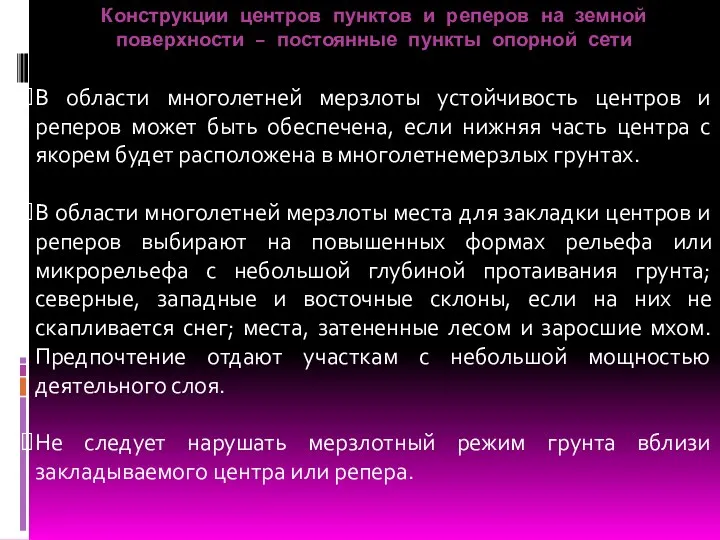 Конструкции центров пунктов и реперов на земной поверхности – постоянные пункты опорной сети

В области многолетней мерзлоты устойчивость центров и реперов может быть обеспечена, если нижняя часть центра с якорем будет расположена в многолетнемерзлых грунтах.

В области многолетней мерзлоты места для закладки центров и реперов выбирают на повышенных формах рельефа или микрорельефа с небольшой глубиной протаивания грунта; северные, западные и восточные склоны, если на них не скапливается снег; места, затененные лесом и заросшие мхом. Предпочтение отдают участкам с небольшой мощностью деятельного слоя.

Не следует нарушать мерзлотный режим грунта вблизи закладываемого центра или репера.